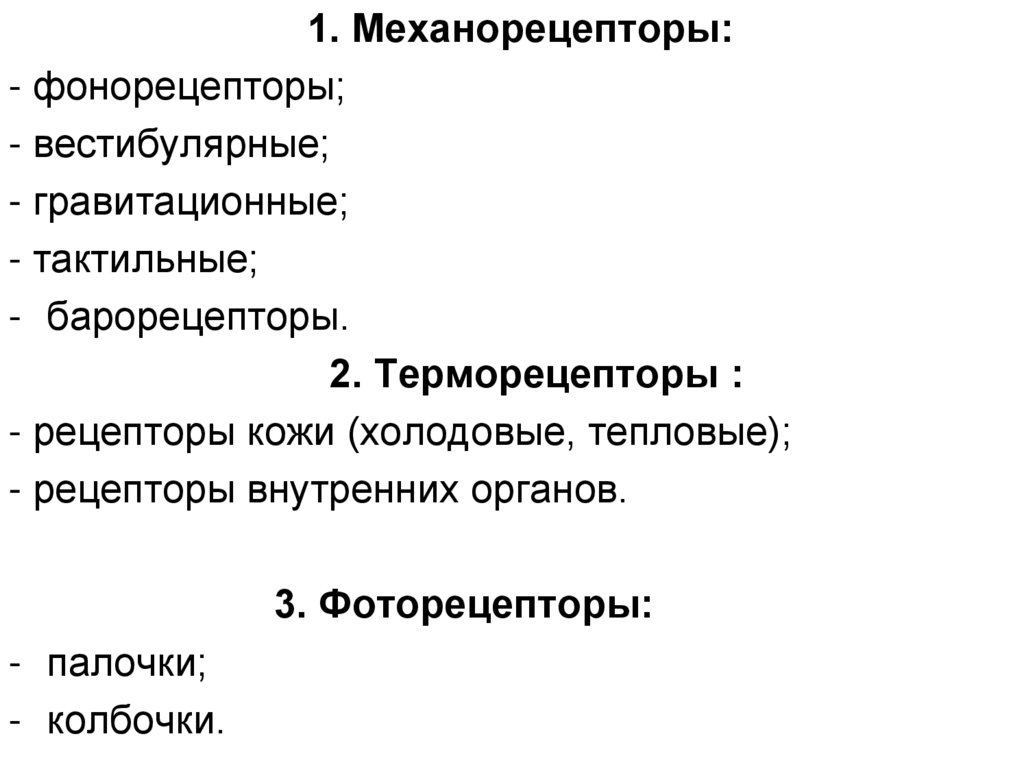 1. Механорецепторы:

- фонорецепторы;
- вестибулярные;
- гравитационные;
- тактильные;
- барорецепторы.

2. Терморецепторы :

- рецепторы кожи (холодовые, тепловые);
- рецепторы внутренних органов.

3. Фоторецепторы:

- палочки;
- колбочки.